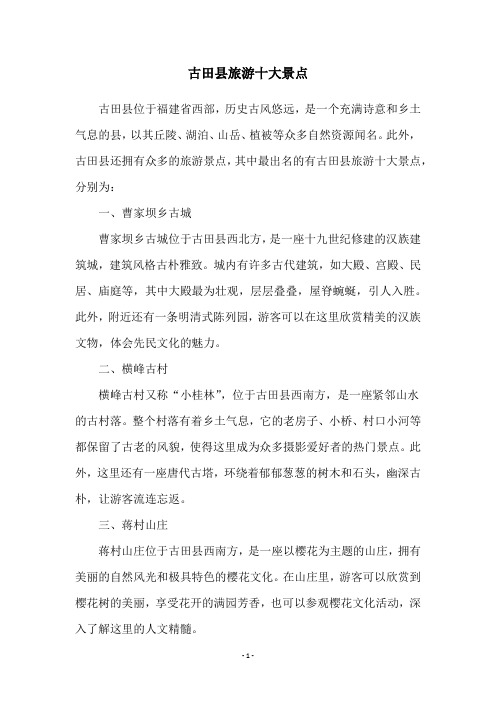 古田县旅游十大景点

古田县位于福建省西部，历史古风悠远，是一个充满诗意和乡土气息的县，以其丘陵、湖泊、山岳、植被等众多自然资源闻名。此外，古田县还拥有众多的旅游景点，其中最出名的有古田县旅游十大景点，分别为：

一、曹家坝乡古城

曹家坝乡古城位于古田县西北方，是一座十九世纪修建的汉族建筑城，建筑风格古朴雅致。城内有许多古代建筑，如大殿、宫殿、民居、庙庭等，其中大殿最为壮观，层层叠叠，屋脊蜿蜒，引人入胜。此外，附近还有一条明清式陈列园，游客可以在这里欣赏精美的汉族文物，体会先民文化的魅力。

二、横峰古村

横峰古村又称“小桂林”，位于古田县西南方，是一座紧邻山水的古村落。整个村落有着乡土气息，它的老房子、小桥、村口小河等都保留了古老的风貌，使得这里成为众多摄影爱好者的热门景点。此外，这里还有一座唐代古塔，环绕着郁郁葱葱的树木和石头，幽深古朴，让游客流连忘返。

三、蒋村山庄

蒋村山庄位于古田县西南方，是一座以樱花为主题的山庄，拥有美丽的自然风光和极具特色的樱花文化。在山庄里，游客可以欣赏到樱花树的美丽，享受花开的满园芳香，也可以参观樱花文化活动，深入了解这里的人文精髓。

- 1 -